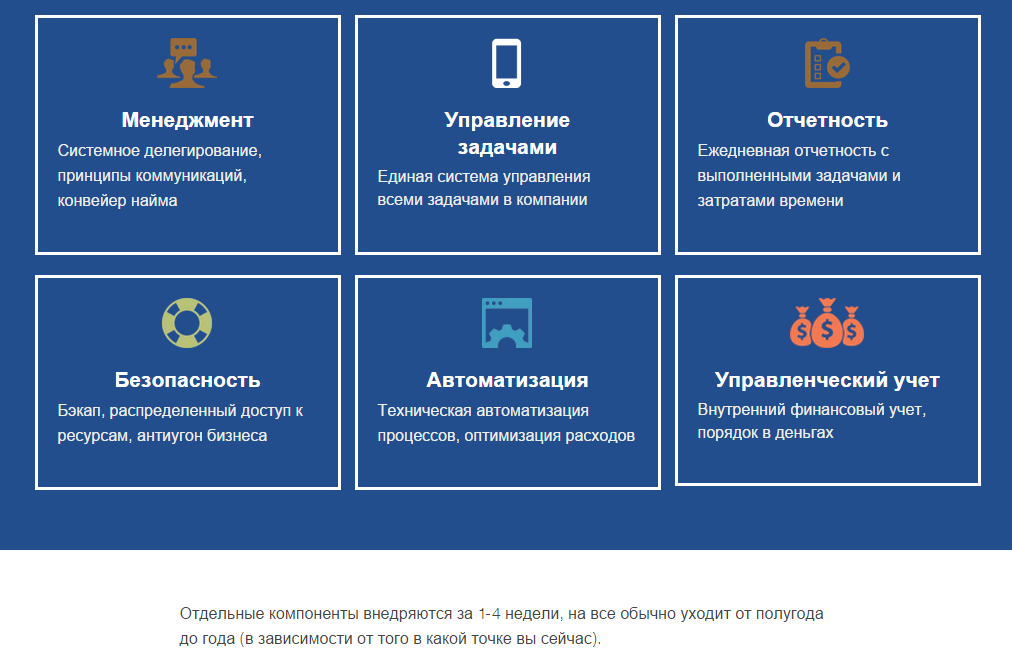 Менеджмент
Системное делегирование, принципы коммуникаций, конвейер найма

Управление задачами
Единая система управления всеми задачами в компании

Отчетность
Ежедневная отчетность с выполненными задачами и затратами времени

Безопасность
Бэкап, распределенный доступ к ресурсам, антиугон бизнеса

Автоматизация
Техническая автоматизация процессов, оптимизация расходов

Управленческий учет
Внутренний финансовый учет, порядок в деньгах

Отдельные компоненты внедряются за 1-4 недели, на все обычно уходит от полугода до года (в зависимости от того в какой точке вы сейчас).